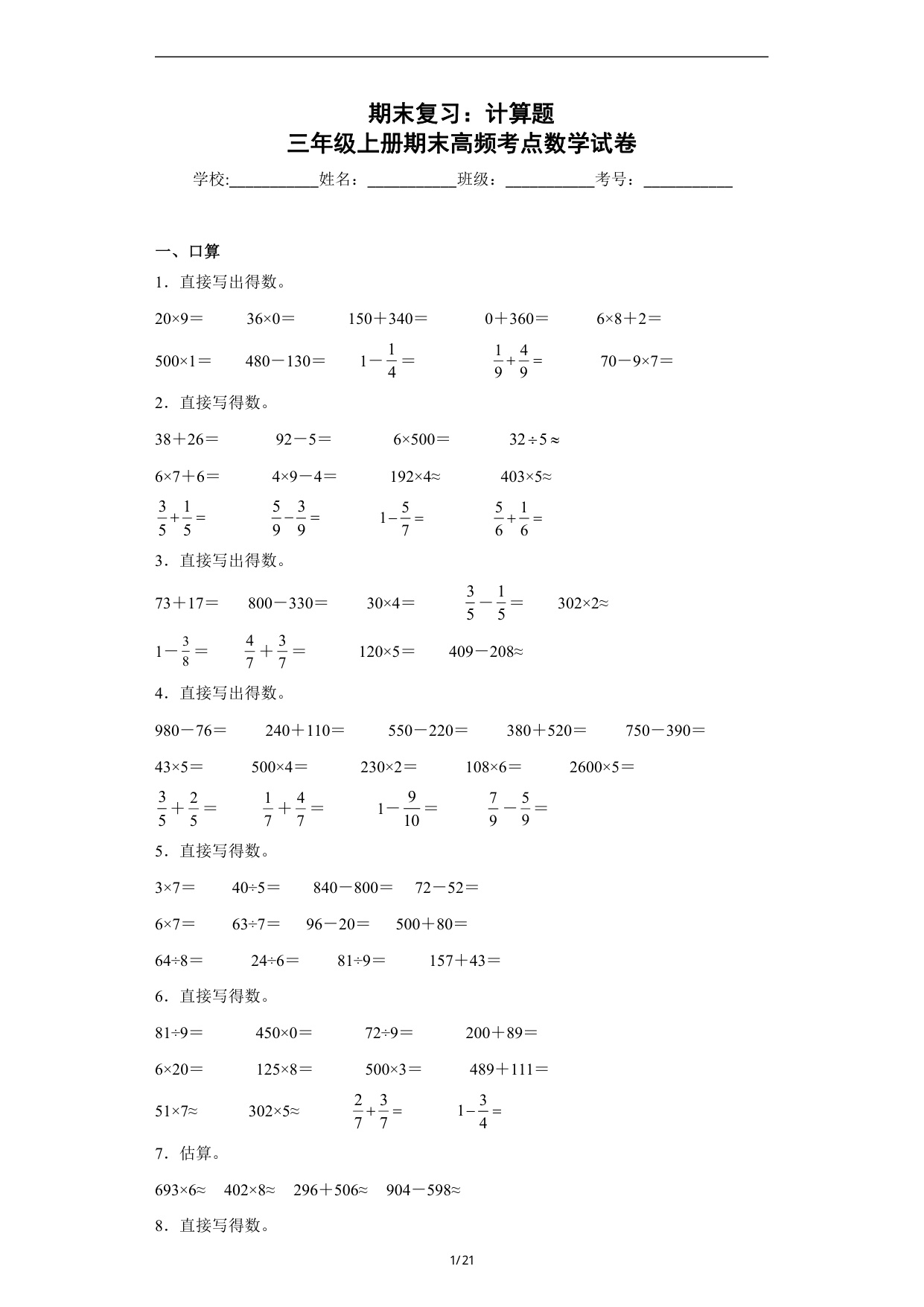 期末复习：计算题
三年级上册期末高频考点数学试卷

学校:___________姓名：___________班级：___________考号：___________

一、口算

1．直接写出得数。

20×9＝　36×0＝　150＋340＝　0＋360＝　6×8＋2＝

500×1＝　480－130＝　$1-\frac{1}{4}=$　$\frac{1}{9}+\frac{4}{9}=$　70－9×7＝

2．直接写得数。

38＋26＝　92－5＝　6×500＝　32÷5≈

6×7＋6＝　4×9－4＝　192×4≈　403×5≈

$\frac{3}{5}+\frac{1}{5}=$　$\frac{5}{9}-\frac{3}{9}=$　$1-\frac{5}{7}=$　$\frac{5}{6}+\frac{1}{6}=$

3．直接写出得数。

73＋17＝　800－330＝　30×4＝　$\frac{3}{5}-\frac{1}{5}=$　302×2≈

$1-\frac{3}{8}=$　$\frac{4}{7}+\frac{3}{7}=$　120×5＝　409－208≈

4．直接写出得数。

980－76＝　240＋110＝　550－220＝　380＋520＝　750－390＝

43×5＝　500×4＝　230×2＝　108×6＝　2600×5＝

$\frac{3}{5}+\frac{2}{5}=$　$\frac{1}{7}+\frac{4}{7}=$　$1-\frac{9}{10}=$　$\frac{7}{9}-\frac{5}{9}=$

5．直接写得数。

3×7＝　40÷5＝　840－800＝　72－52＝

6×7＝　63÷7＝　96－20＝　500＋80＝

64÷8＝　24÷6＝　81÷9＝　157＋43＝

6．直接写得数。

81÷9＝　450×0＝　72÷9＝　200＋89＝

6×20＝　125×8＝　500×3＝　489＋111＝

51×7≈　302×5≈　$\frac{2}{7}+\frac{3}{7}=$　$1-\frac{3}{4}=$

7．估算。

693×6≈　402×8≈　296＋506≈　904－598≈

8．直接写得数。

1/21